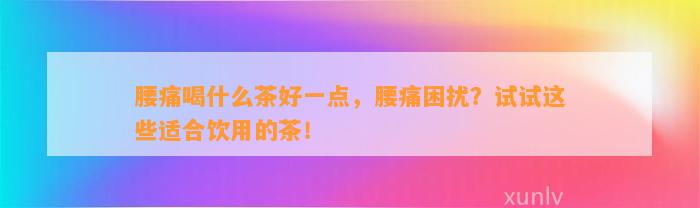 腰痛喝什么茶好一点，腰痛困扰？试试这些适合饮用的茶！

xunlv